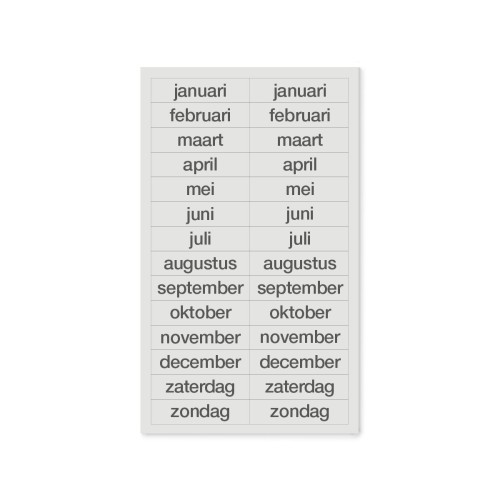 | januari | januari |
|---|---|
| februari | februari |
| maart | maart |
| april | april |
| mei | mei |
| juni | juni |
| juli | juli |
| augustus | augustus |
| september | september |
| oktober | oktober |
| november | november |
| december | december |
| zaterdag | zaterdag |
| zondag | zondag |